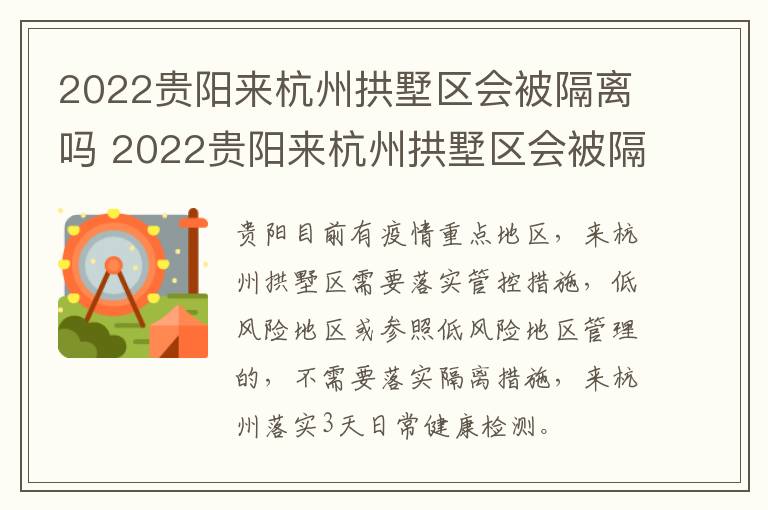 2022贵阳来杭州拱墅区会被隔离吗 2022贵阳来杭州拱墅区会被隔

贵阳目前有疫情重点地区，来杭州拱墅区需要落实管控措施，低风险地区或参照低风险地区管理的，不需要落实隔离措施，来杭州落实3天日常健康检测。